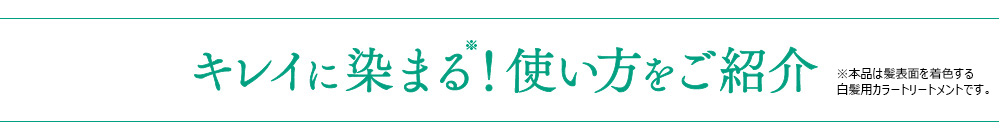 キレイに染まる※！使い方をご紹介

※本品は髪表面を着色する白髪用カラートリートメントです。